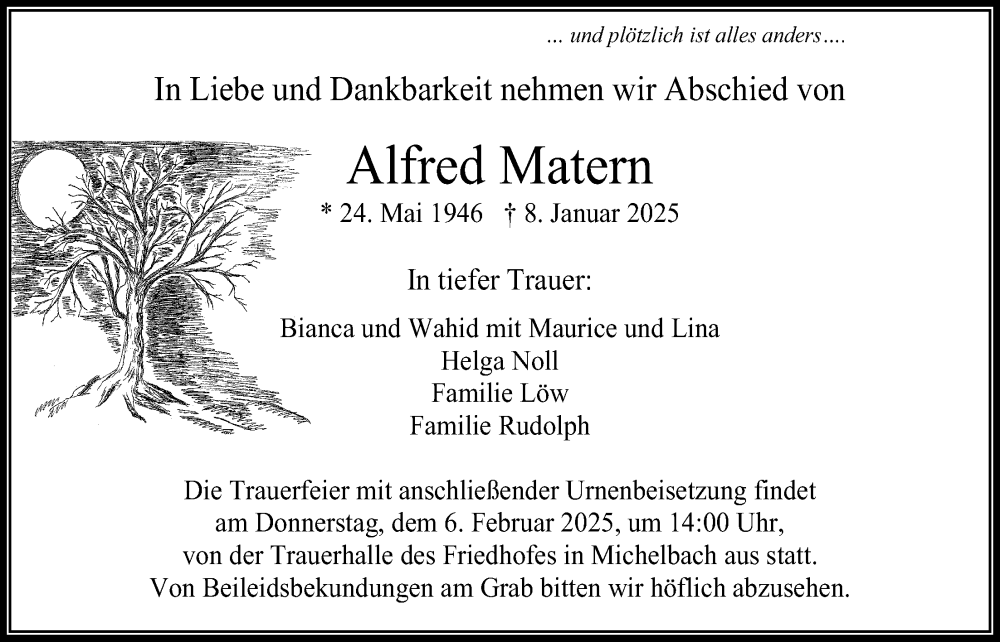 ... und plötzlich ist alles anders....

In Liebe und Dankbarkeit nehmen wir Abschied von

Alfred Matern

* 24. Mai 1946 † 8. Januar 2025

In tiefer Trauer:

Bianca und Wahid mit Maurice und Lina
Helga Noll
Familie Löw
Familie Rudolph

Die Trauerfeier mit anschließender Urnenbeisetzung findet am Donnerstag, dem 6. Februar 2025, um 14:00 Uhr, von der Trauerhalle des Friedhofes in Michelbach aus statt. Von Beileidsbekundungen am Grab bitten wir höflich abzusehen.